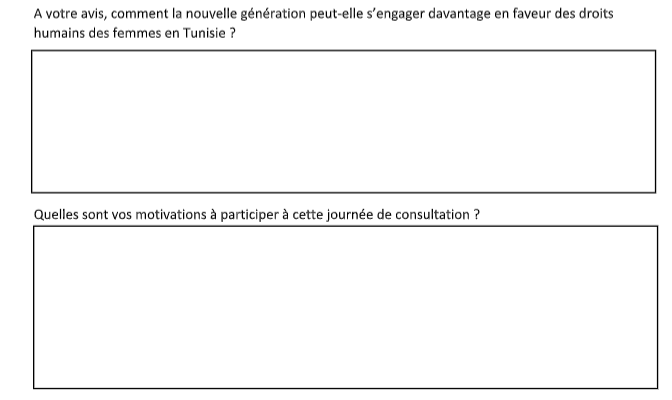 A votre avis, comment la nouvelle génération peut-elle s'engager davantage en faveur des droits humains des femmes en Tunisie ?

Quelles sont vos motivations à participer à cette journée de consultation ?